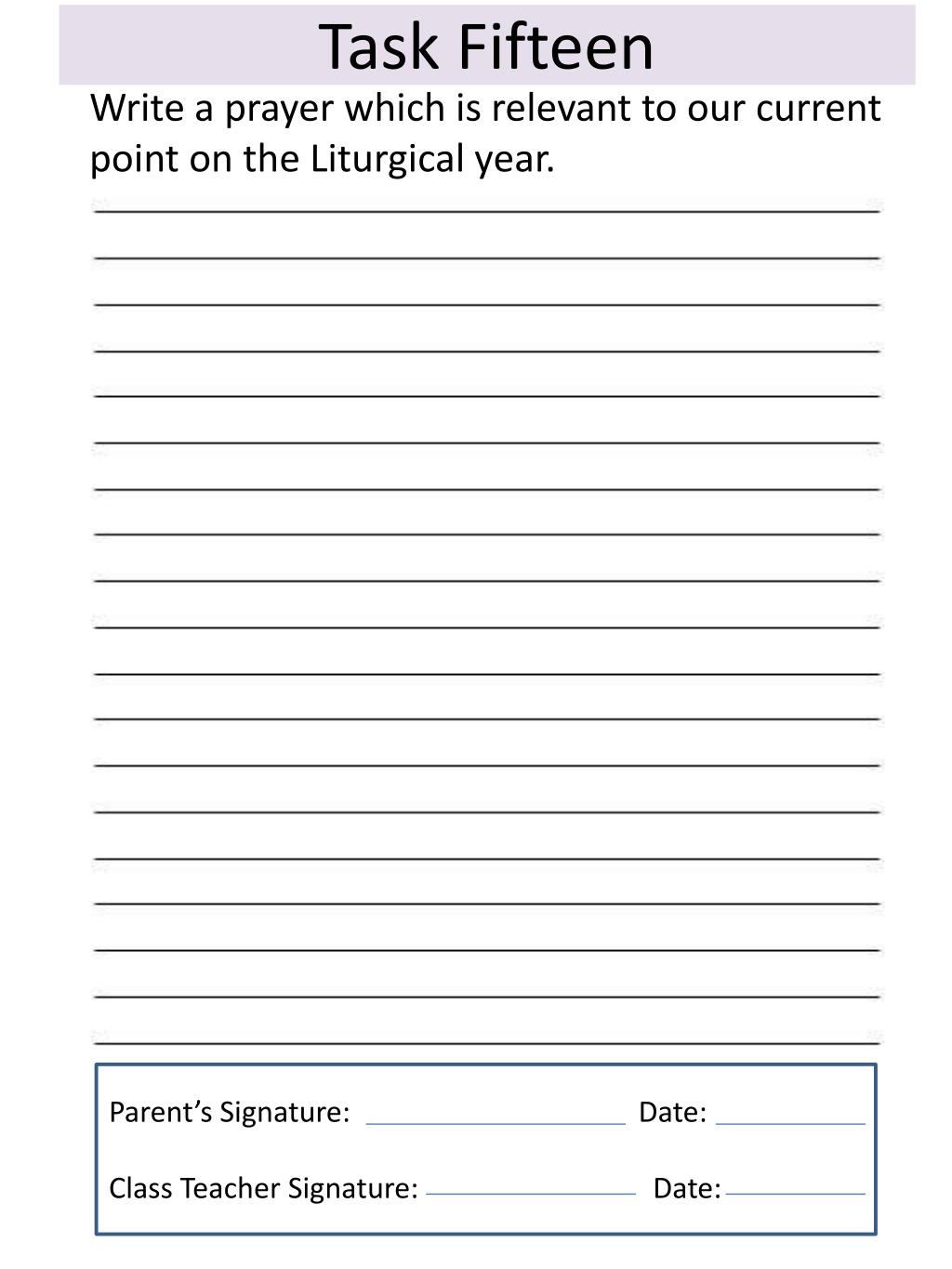 Task Fifteen

Write a prayer which is relevant to our current point on the Liturgical year.

____
____
____
____
____
____
____
____
____
____
____
____
____
____
____
____
____
____
____

Parent's Signature: ____ Date: ____

Class Teacher Signature: ____ Date: ____